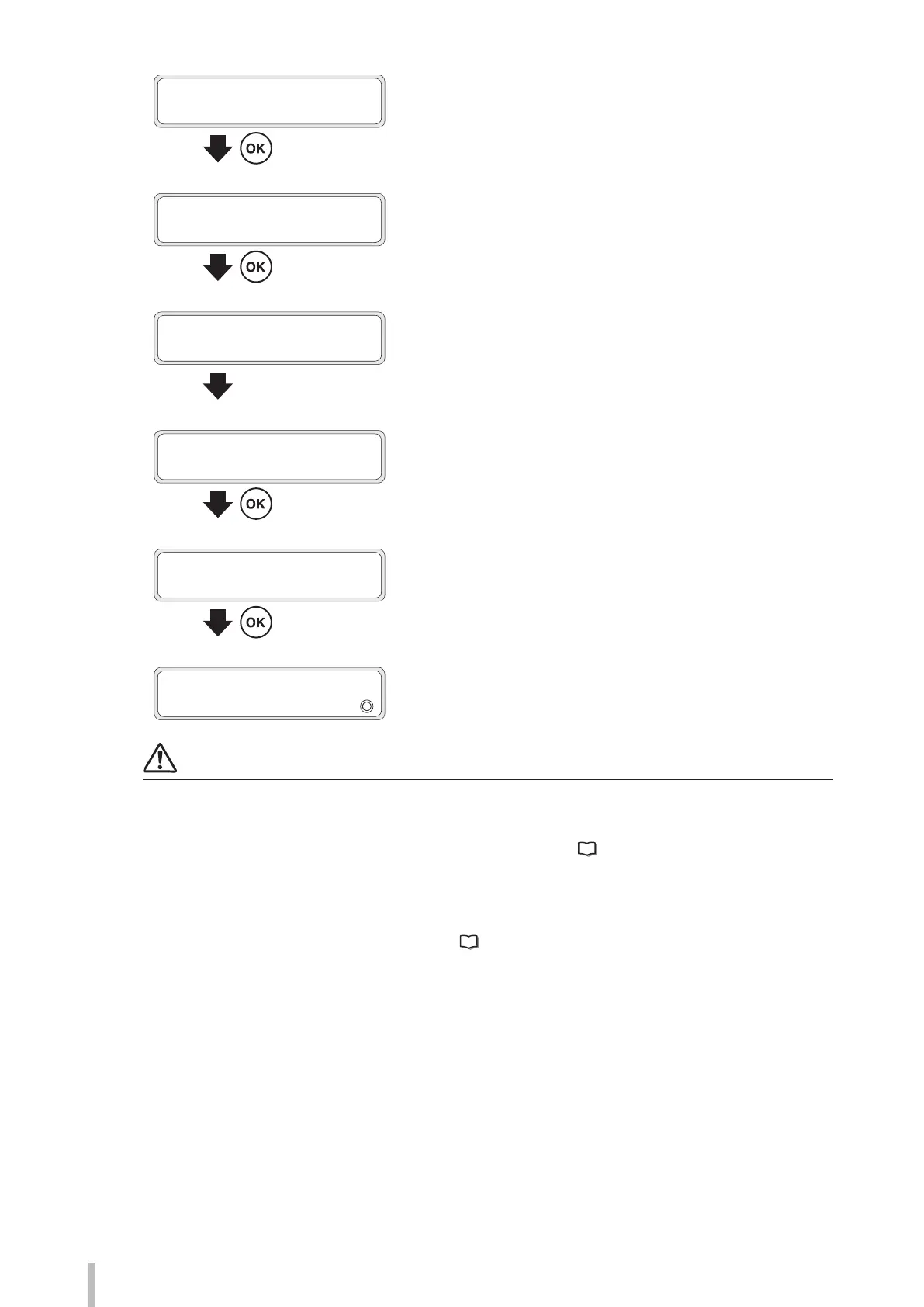 OK

OK

OK

OK